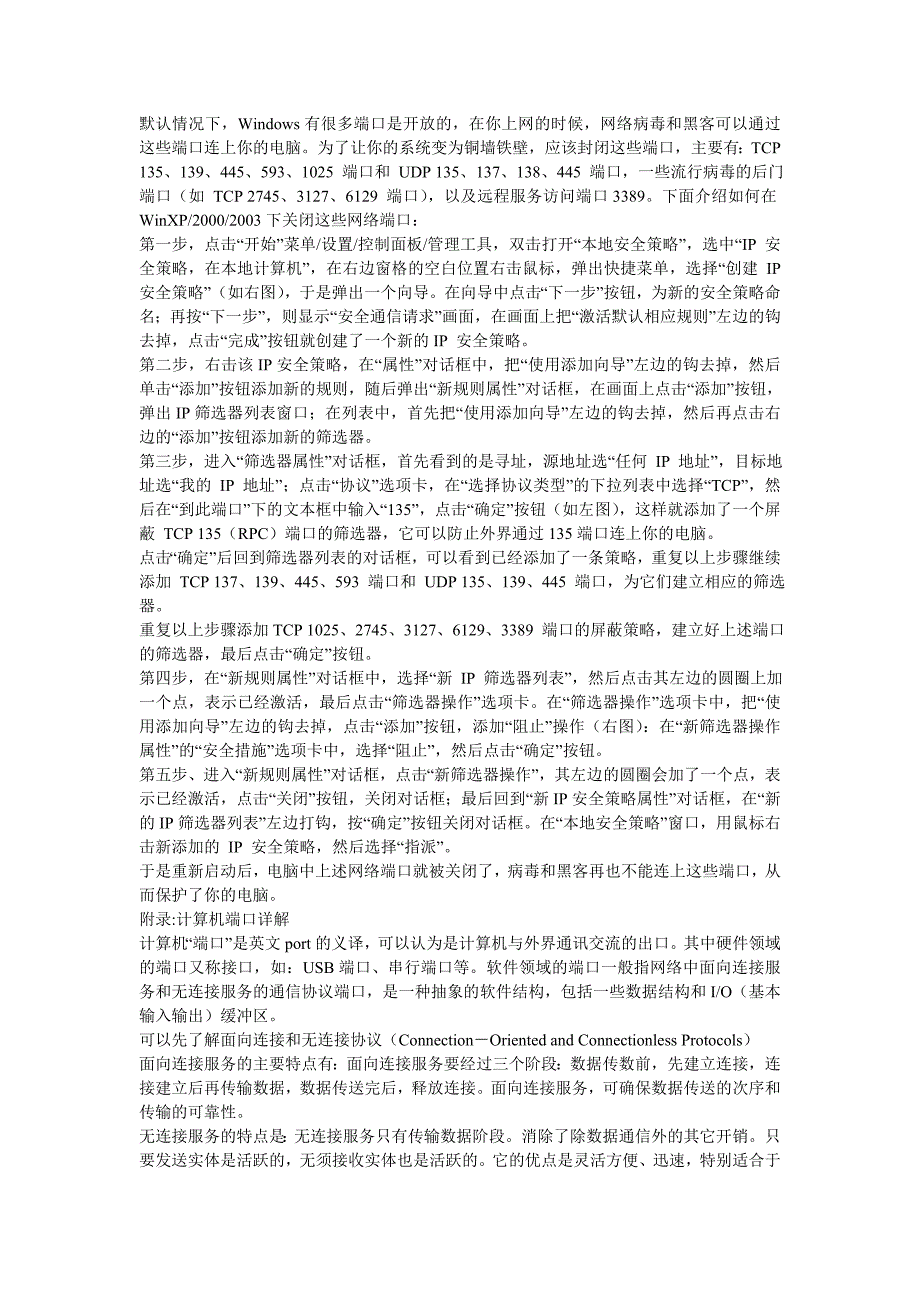 默认情况下，Windows 有很多端口是开放的，在你上网的时候，网络病毒和黑客可以通过这些端口连上你的电脑。为了让你的系统变为铜墙铁壁，应该封闭这些端口，主要有：TCP 135、139、445、593、1025 端口和 UDP 135、137、138、445 端口，一些流行病毒的后门端口（如 TCP 2745、3127、6129 端口），以及远程服务访问端口 3389。下面介绍如何在 WinXP/2000/2003 下关闭这些网络端口：
第一步，点击“开始”菜单/设置/控制面板/管理工具，双击打开“本地安全策略”，选中“IP 安全策略，在本地计算机”，在右边窗格的空白位置右击鼠标，弹出快捷菜单，选择“创建 IP 安全策略”（如右图），于是弹出一个向导。在向导中点击“下一步”按钮，为新的安全策略命名；再按“下一步”，则显示“安全通信请求”画面，在画面上把“激活默认相应规则”左边的钩去掉，点击“完成”按钮就创建了一个新的 IP 安全策略。
第二步，右击该 IP 安全策略，在“属性”对话框中，把“使用添加向导”左边的钩去掉，然后单击“添加”按钮添加新的规则，随后弹出“新规则属性”对话框，在画面上点击“添加”按钮，弹出 IP 筛选器列表窗口；在列表中，首先把“使用添加向导”左边的钩去掉，然后再点击右边的“添加”按钮添加新的筛选器。
第三步，进入“筛选器属性”对话框，首先看到的是寻址，源地址选“任何 IP 地址”，目标地址选“我的 IP 地址”；点击“协议”选项卡，在“选择协议类型”的下拉列表中选择“TCP”，然后在“到此端口”下的文本框中输入“135”，点击“确定”按钮（如左图），这样就添加了一个屏蔽 TCP 135（RPC）端口的筛选器，它可以防止外界通过 135 端口连上你的电脑。
点击“确定”后回到筛选器列表的对话框，可以看到已经添加了一条策略，重复以上步骤继续添加 TCP 137、139、445、593 端口和 UDP 135、139、445 端口，为它们建立相应的筛选器。
重复以上步骤添加 TCP 1025、2745、3127、6129、3389 端口的屏蔽策略，建立好上述端口的筛选器，最后点击“确定”按钮。
第四步，在“新规则属性”对话框中，选择“新 IP 筛选器列表”，然后点击其左边的圆圈上加一个点，表示已经激活，最后点击“筛选器操作”选项卡。在“筛选器操作”选项卡中，把“使用添加向导”左边的钩去掉，点击“添加”按钮，添加“阻止”操作（右图）：在“新筛选器操作属性”的“安全措施”选项卡中，选择“阻止”，然后点击“确定”按钮。
第五步、进入“新规则属性”对话框，点击“新筛选器操作”，其左边的圆圈会加了一个点，表示已经激活，点击“关闭”按钮，关闭对话框；最后回到“新 IP 安全策略属性”对话框，在“新的 IP 筛选器列表”左边打钩，按“确定”按钮关闭对话框。在“本地安全策略”窗口，用鼠标右击新添加的 IP 安全策略，然后选择“指派”。
于是重新启动后，电脑中上述网络端口就被关闭了，病毒和黑客再也不能连上这些端口，从而保护了你的电脑。
附录:计算机端口详解
计算机“端口”是英文 port 的义译，可以认为是计算机与外界通讯交流的出口。其中硬件领域的端口又称接口，如：USB 端口、串行端口等。软件领域的端口一般指网络中面向连接服务和无连接服务的通信协议端口，是一种抽象的软件结构，包括一些数据结构和 I/O（基本输入输出）缓冲区。
可以先了解面向连接和无连接协议（Connection－Oriented and Connectionless Protocols）
面向连接服务的主要特点有：面向连接服务要经过三个阶段：数据传数前，先建立连接，连接建立后再传输数据，数据传送完后，释放连接。面向连接服务，可确保数据传送的次序和传输的可靠性。
无连接服务的特点是：无连接服务只有传输数据阶段。消除了除数据通信外的其它开销。只要发送实体是活跃的，无须接收实体也是活跃的。它的优点是灵活方便、迅速，特别适合于